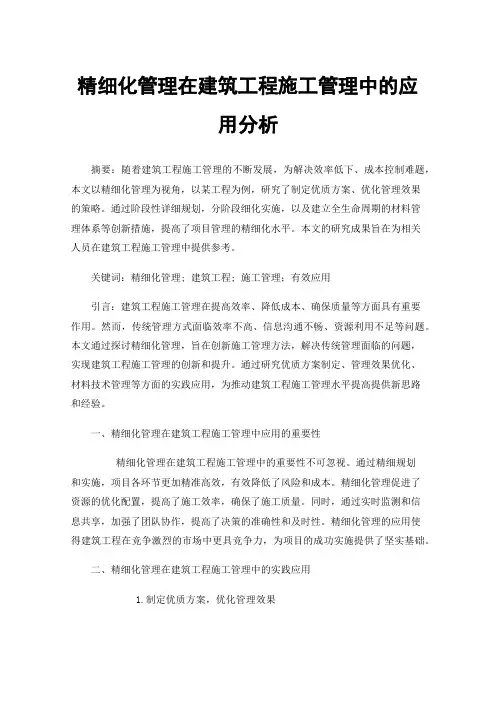 精细化管理在建筑工程施工管理中的应用分析

摘要：随着建筑工程施工管理的不断发展，为解决效率低下、成本控制难题，本文以精细化管理为视角，以某工程为例，研究了制定优质方案、优化管理效果的策略。通过阶段性详细规划，分阶段细化实施，以及建立全生命周期的材料管理体系等创新措施，提高了项目管理的精细化水平。本文的研究成果旨在为相关人员在建筑工程施工管理中提供参考。

关键词：精细化管理；建筑工程；施工管理；有效应用

引言：建筑工程施工管理在提高效率、降低成本、确保质量等方面具有重要作用。然而，传统管理方式面临效率不高、信息沟通不畅、资源利用不足等问题。本文通过探讨精细化管理，旨在创新施工管理方法，解决传统管理面临的问题，实现建筑工程施工管理的创新和提升。通过研究优质方案制定、管理效果优化、材料技术管理等方面的实践应用，为推动建筑工程施工管理水平提高提供新思路和经验。

一、精细化管理在建筑工程施工管理中应用的重要性

精细化管理在建筑工程施工管理中的重要性不可忽视。通过精细规划和实施，项目各环节更加精准高效，有效降低了风险和成本。精细化管理促进了资源的优化配置，提高了施工效率，确保了施工质量。同时，通过实时监测和信息共享，加强了团队协作，提高了决策的准确性和及时性。精细化管理的应用使得建筑工程在竞争激烈的市场中更具竞争力，为项目的成功实施提供了坚实基础。

二、精细化管理在建筑工程施工管理中的实践应用

1.制定优质方案，优化管理效果